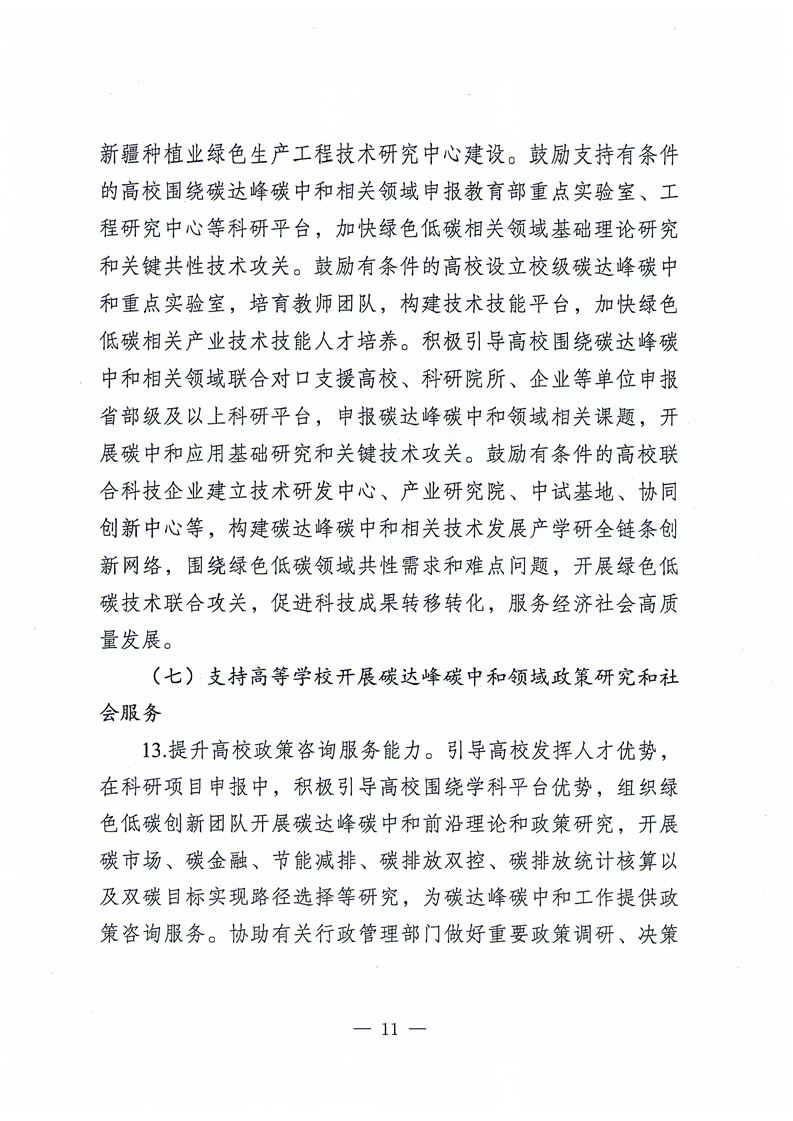 新疆种植业绿色生产工程技术研究中心建设。鼓励支持有条件的高校围绕碳达峰碳中和相关领域申报教育部重点实验室、工程研究中心等科研平台，加快绿色低碳相关领域基础理论研究和关键共性技术攻关。鼓励有条件的高校设立校级碳达峰碳中和重点实验室，培育教师团队，构建技术技能平台，加快绿色低碳相关产业技术技能人才培养。积极引导高校围绕碳达峰碳中和相关领域联合对口支援高校、科研院所、企业等单位申报省部级及以上科研平台，申报碳达峰碳中和领域相关课题，开展碳中和应用基础研究和关键技术攻关。鼓励有条件的高校联合科技企业建立技术研发中心、产业研究院、中试基地、协同创新中心等，构建碳达峰碳中和相关技术发展产学研全链条创新网络，围绕绿色低碳领域共性需求和难点问题，开展绿色低碳技术联合攻关，促进科技成果转移转化，服务经济社会高质量发展。

（七）支持高等学校开展碳达峰碳中和领域政策研究和社会服务

13.提升高校政策咨询服务能力。引导高校发挥人才优势，在科研项目申报中，积极引导高校围绕学科平台优势，组织绿色低碳创新团队开展碳达峰碳中和前沿理论和政策研究，开展碳市场、碳金融、节能减排、碳排放双控、碳排放统计核算以及双碳目标实现路径选择等研究，为碳达峰碳中和工作提供政策咨询服务。协助有关行政管理部门做好重要政策调研、决策

— 11 —